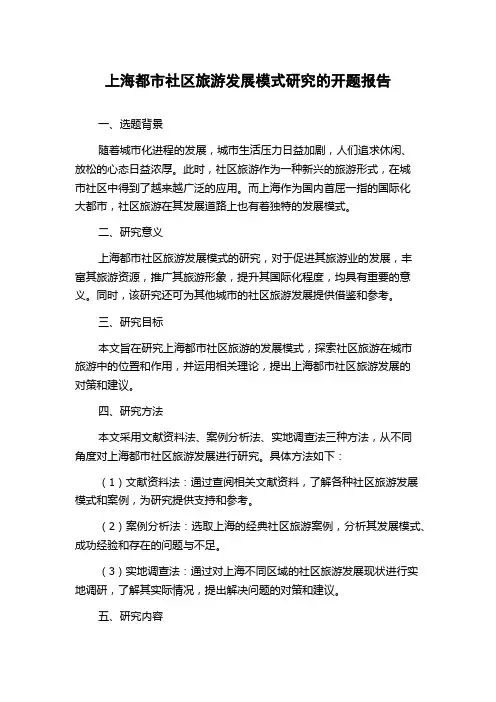 上海都市社区旅游发展模式研究的开题报告

一、选题背景

随着城市化进程的发展，城市生活压力日益加剧，人们追求休闲、放松的心态日益浓厚。此时，社区旅游作为一种新兴的旅游形式，在城市社区中得到了越来越广泛的应用。而上海作为国内首屈一指的国际化大都市，社区旅游在其发展道路上也有着独特的发展模式。

二、研究意义

上海都市社区旅游发展模式的研究，对于促进其旅游业的发展，丰富其旅游资源，推广其旅游形象，提升其国际化程度，均具有重要的意义。同时，该研究还可为其他城市的社区旅游发展提供借鉴和参考。

三、研究目标

本文旨在研究上海都市社区旅游的发展模式，探索社区旅游在城市旅游中的位置和作用，并运用相关理论，提出上海都市社区旅游发展的对策和建议。

四、研究方法

本文采用文献资料法、案例分析法、实地调查法三种方法，从不同角度对上海都市社区旅游发展进行研究。具体方法如下：

（1）文献资料法：通过查阅相关文献资料，了解各种社区旅游发展模式和案例，为研究提供支持和参考。

（2）案例分析法：选取上海的经典社区旅游案例，分析其发展模式、成功经验和存在的问题与不足。

（3）实地调查法：通过对上海不同区域的社区旅游发展现状进行实地调研，了解其实际情况，提出解决问题的对策和建议。

五、研究内容